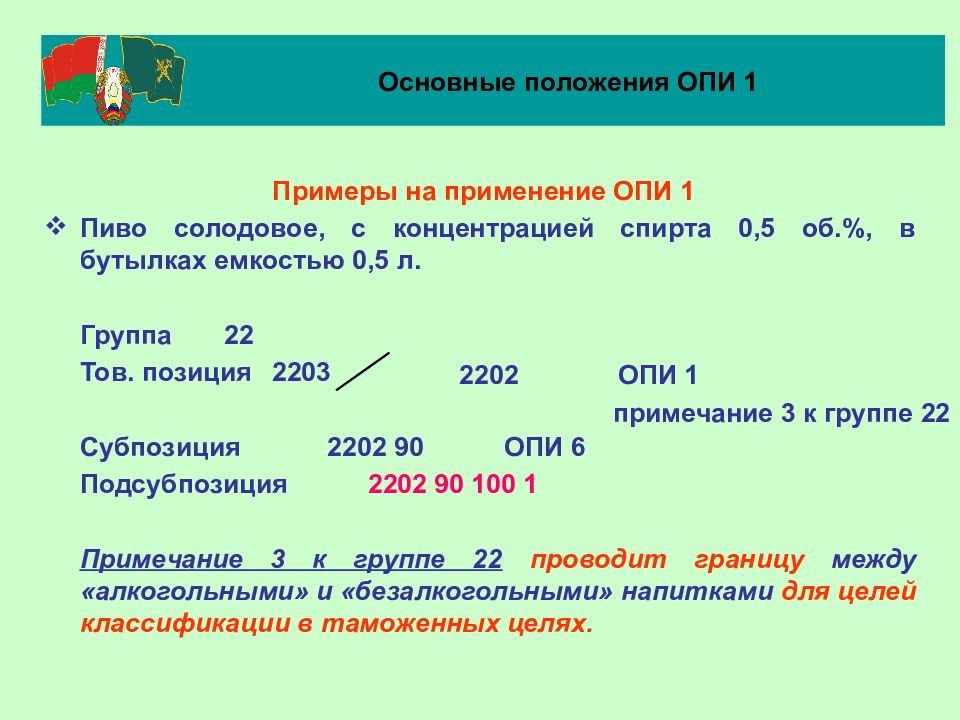 Основные положения ОПИ 1

Примеры на применение ОПИ 1

❖ Пиво солодовое, с концентрацией спирта 0,5 об.%, в бутылках емкостью 0,5 л.

Группа 22

Тов. позиция 2203 2202 ОПИ 1

примечание 3 к группе 22

Субпозиция 2202 90 ОПИ 6

Подсубпозиция 2202 90 100 1

Примечание 3 к группе 22 проводит границу между «алкогольными» и «безалкогольными» напитками для целей классификации в таможенных целях.